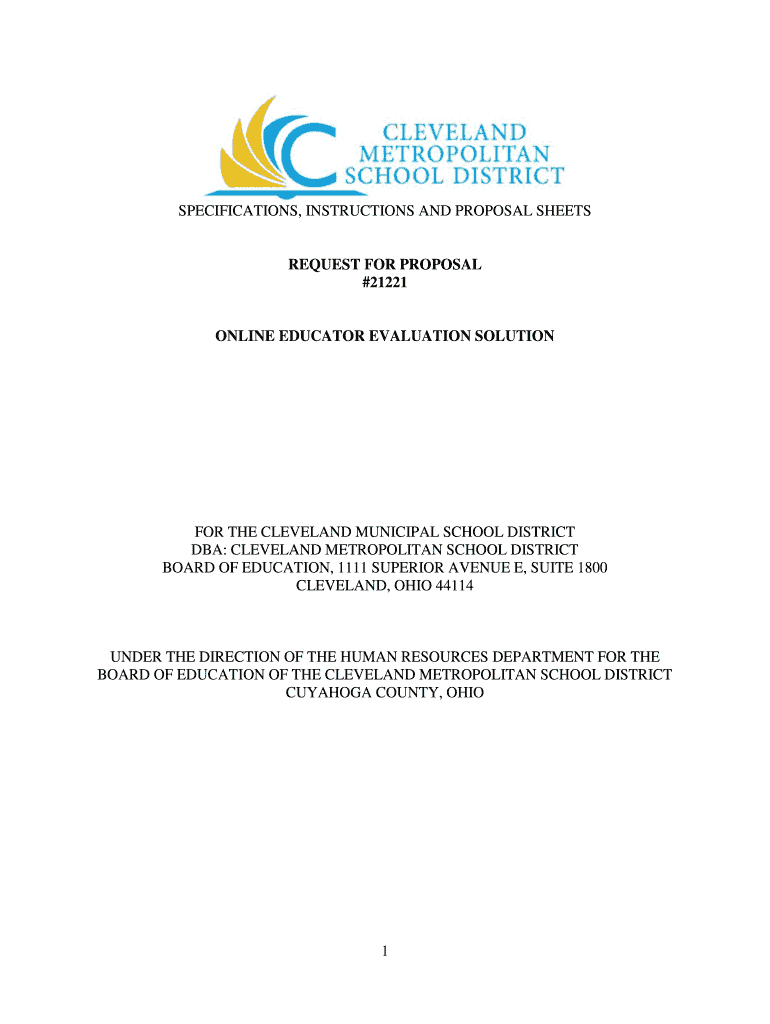 CLEVELAND
METROPOLITAN
SCHOOL DISTRICT

SPECIFICATIONS, INSTRUCTIONS AND PROPOSAL SHEETS

REQUEST FOR PROPOSAL
#21221

ONLINE EDUCATOR EVALUATION SOLUTION

FOR THE CLEVELAND MUNICIPAL SCHOOL DISTRICT
DBA: CLEVELAND METROPOLITAN SCHOOL DISTRICT
BOARD OF EDUCATION, 1111 SUPERIOR AVENUE E, SUITE 1800
CLEVELAND, OHIO 44114

UNDER THE DIRECTION OF THE HUMAN RESOURCES DEPARTMENT FOR THE BOARD OF EDUCATION OF THE CLEVELAND METROPOLITAN SCHOOL DISTRICT
CUYAHOGA COUNTY, OHIO

1